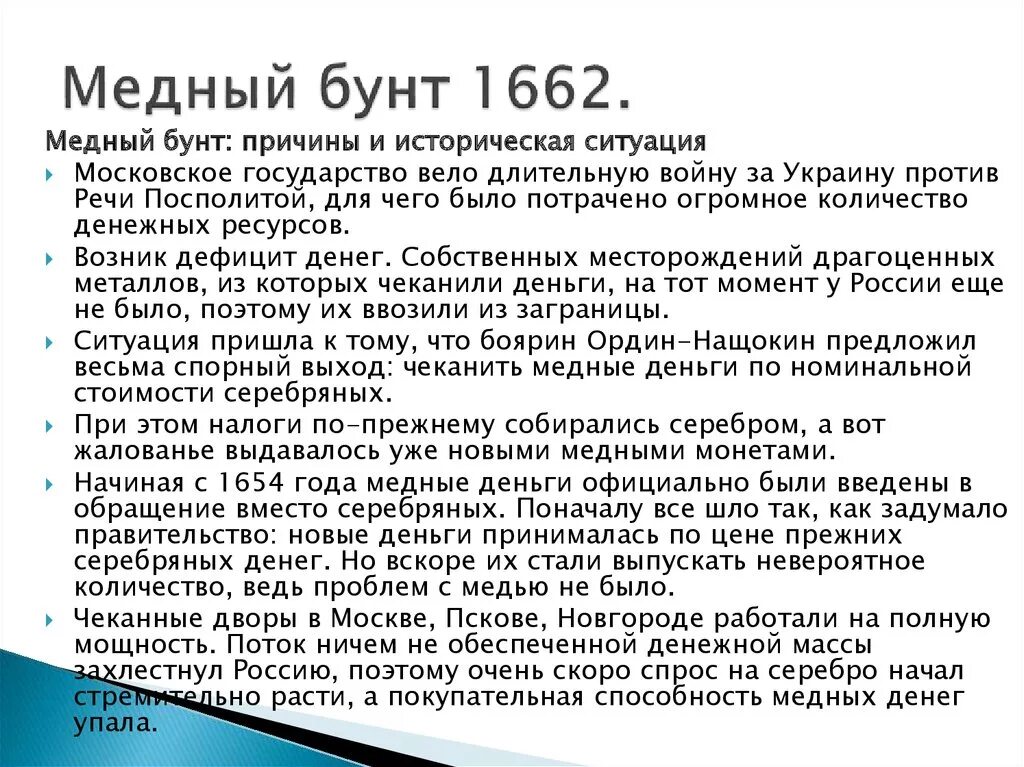 Медный бунт 1662.

Медный бунт: причины и историческая ситуация

Московское государство вело длительную войну за Украину против Речи Посполитой, для чего было потрачено огромное количество денежных ресурсов.

Возник дефицит денег. Собственных месторождений драгоценных металлов, из которых чеканили деньги, на тот момент у России еще не было, поэтому их ввозили из заграницы.

Ситуация пришла к тому, что боярин Ордин-Нащокин предложил весьма спорный выход: чеканить медные деньги по номинальной стоимости серебряных.

При этом налоги по-прежнему собирались серебром, а вот жалованье выдавалось уже новыми медными монетами.

Начиная с 1654 года медные деньги официально были введены в обращение вместо серебряных. Поначалу все шло так, как задумало правительство: новые деньги принималась по цене прежних серебряных денег. Но вскоре их стали выпускать невероятное количество, ведь проблем с медью не было.

Чеканные дворы в Москве, Пскове, Новгороде работали на полную мощность. Поток ничем не обеспеченной денежной массы захлестнул Россию, поэтому очень скоро спрос на серебро начал стремительно расти, а покупательная способность медных денег упала.